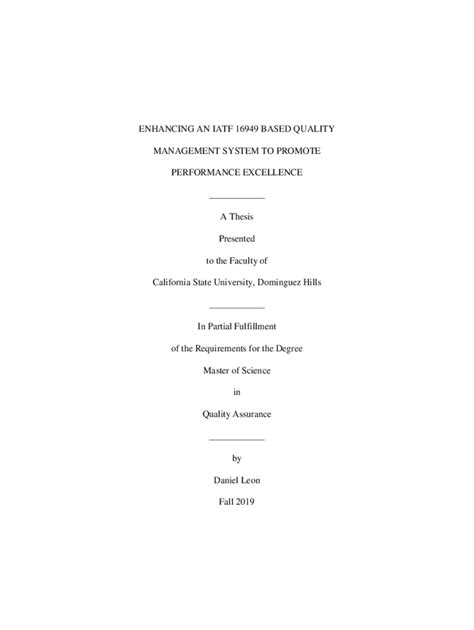 ENHANCING AN IATF 16949 BASED QUALITY

MANAGEMENT SYSTEM TO PROMOTE

PERFORMANCE EXCELLENCE

A Thesis

Presented

to the Faculty of

California State University, Dominguez Hills

In Partial Fulfillment

of the Requirements for the Degree

Master of Science

in

Quality Assurance

by

Daniel Leon

Fall 2019